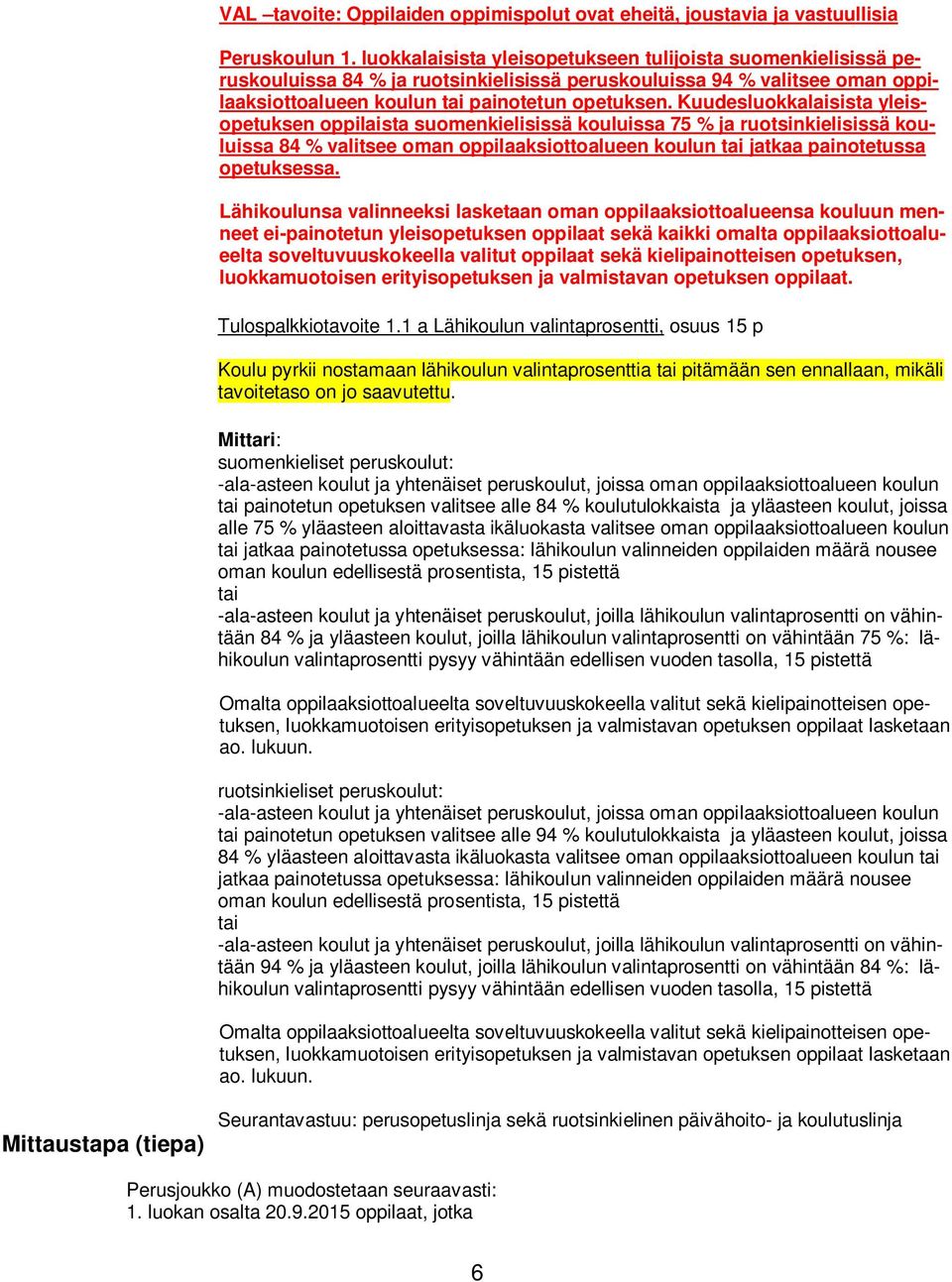 VAL –tavoite: Oppilaiden oppimispolut ovat eheitä, joustavia ja vastuullisia

Peruskoulun 1. luokkalaisista yleisopetukseen tulijoista suomenkielisissä peruskouluissa 84 % ja ruotsinkielisissä peruskouluissa 94 % valitsee oman oppilaaksiottoalueen koulun tai painotetun opetuksen. Kuudesluokkalaisista yleisopetuksen oppilaista suomenkielisissä kouluissa 75 % ja ruotsinkielisissä kouluissa 84 % valitsee oman oppilaaksiottoalueen koulun tai jatkaa painotetussa opetuksessa.

Lähikoulunsa valinneeksi lasketaan oman oppilaaksiottoalueensa kouluun menneet ei-painotetun yleisopetuksen oppilaat sekä kaikki omalta oppilaaksiottoalueelta soveltuvuuskokeella valitut oppilaat sekä kielipainotteisen opetuksen, luokkamuotoisen erityisopetuksen ja valmistavan opetuksen oppilaat.

Tulospalkkiotavoite 1.1 a Lähikoulun valintaprosentti, osuus 15 p

Koulu pyrkii nostamaan lähikoulun valintaprosenttia tai pitämään sen ennallaan, mikäli tavoitetaso on jo saavutettu.

Mittari:
suomenkieliset peruskoulut:
-ala-asteen koulut ja yhtenäiset peruskoulut, joissa oman oppilaaksiottoalueen koulun tai painotetun opetuksen valitsee alle 84 % koulutulokkaista ja yläasteen koulut, joissa alle 75 % yläasteen aloittavasta ikäluokasta valitsee oman oppilaaksiottoalueen koulun tai jatkaa painotetussa opetuksessa: lähikoulun valinneiden oppilaiden määrä nousee oman koulun edellisestä prosentista, 15 pistettä
tai
-ala-asteen koulut ja yhtenäiset peruskoulut, joilla lähikoulun valintaprosentti on vähintään 84 % ja yläasteen koulut, joilla lähikoulun valintaprosentti on vähintään 75 %: lähikoulun valintaprosentti pysyy vähintään edellisen vuoden tasolla, 15 pistettä

Omalta oppilaaksiottoalueelta soveltuvuuskokeella valitut sekä kielipainotteisen opetuksen, luokkamuotoisen erityisopetuksen ja valmistavan opetuksen oppilaat lasketaan ao. lukuun.

ruotsinkieliset peruskoulut:
-ala-asteen koulut ja yhtenäiset peruskoulut, joissa oman oppilaaksiottoalueen koulun tai painotetun opetuksen valitsee alle 94 % koulutulokkaista ja yläasteen koulut, joissa 84 % yläasteen aloittavasta ikäluokasta valitsee oman oppilaaksiottoalueen koulun tai jatkaa painotetussa opetuksessa: lähikoulun valinneiden oppilaiden määrä nousee oman koulun edellisestä prosentista, 15 pistettä
tai
-ala-asteen koulut ja yhtenäiset peruskoulut, joilla lähikoulun valintaprosentti on vähintään 94 % ja yläasteen koulut, joilla lähikoulun valintaprosentti on vähintään 84 %: lähikoulun valintaprosentti pysyy vähintään edellisen vuoden tasolla, 15 pistettä

Omalta oppilaaksiottoalueelta soveltuvuuskokeella valitut sekä kielipainotteisen opetuksen, luokkamuotoisen erityisopetuksen ja valmistavan opetuksen oppilaat lasketaan ao. lukuun.

Seurantavastuu: perusopetuslinja sekä ruotsinkielinen päivähoito- ja koulutuslinja

Mittaustapa (tiepa)

Perusjoukko (A) muodostetaan seuraavasti:
1. luokan osalta 20.9.2015 oppilaat, jotka

6